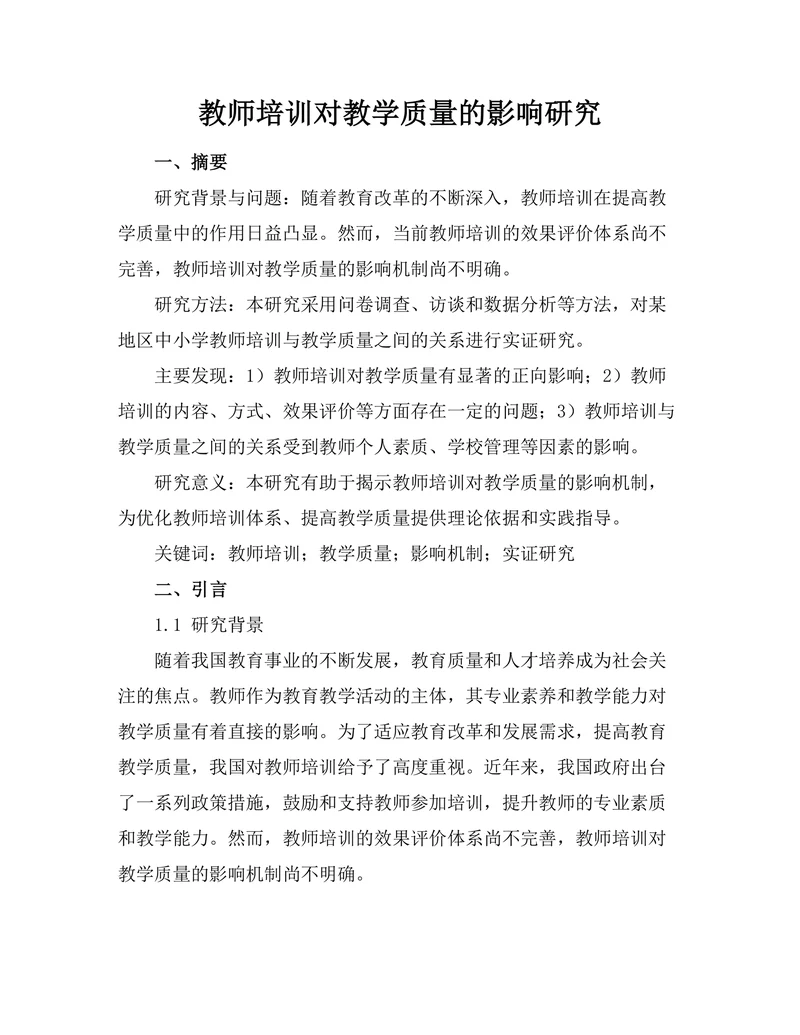 教师培训对教学质量的影响研究

一、摘要

研究背景与问题：随着教育改革的不断深入，教师培训在提高教学质量中的作用日益凸显。然而，当前教师培训的效果评价体系尚不完善，教师培训对教学质量的影响机制尚不明确。

研究方法：本研究采用问卷调查、访谈和数据分析等方法，对某地区中小学教师培训与教学质量之间的关系进行实证研究。

主要发现：1）教师培训对教学质量有显著的正向影响；2）教师培训的内容、方式、效果评价等方面存在一定的问题；3）教师培训与教学质量之间的关系受到教师个人素质、学校管理等因素的影响。

研究意义：本研究有助于揭示教师培训对教学质量的影响机制，为优化教师培训体系、提高教学质量提供理论依据和实践指导。

关键词：教师培训；教学质量；影响机制；实证研究

二、引言

1.1 研究背景

随着我国教育事业的不断发展，教育质量和人才培养成为社会关注的焦点。教师作为教育教学活动的主体，其专业素养和教学能力对教学质量有着直接的影响。为了适应教育改革和发展需求，提高教育教学质量，我国对教师培训给予了高度重视。近年来，我国政府出台了一系列政策措施，鼓励和支持教师参加培训，提升教师的专业素质和教学能力。然而，教师培训的效果评价体系尚不完善，教师培训对教学质量的影响机制尚不明确。